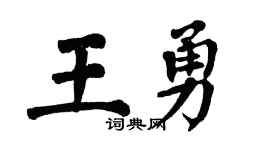 王勇

词典网